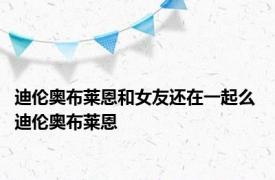 迪伦奥布莱恩和女友还在一起么 迪伦奥布莱恩